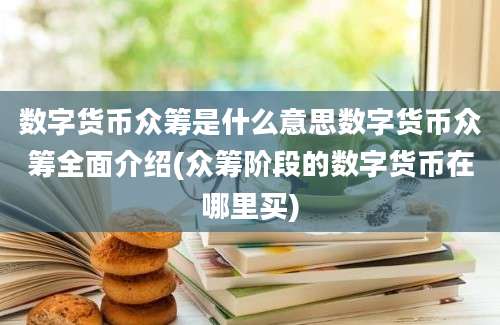 数字货币众筹是什么意思数字货币众筹全面介绍(众筹阶段的数字货币在哪里买)